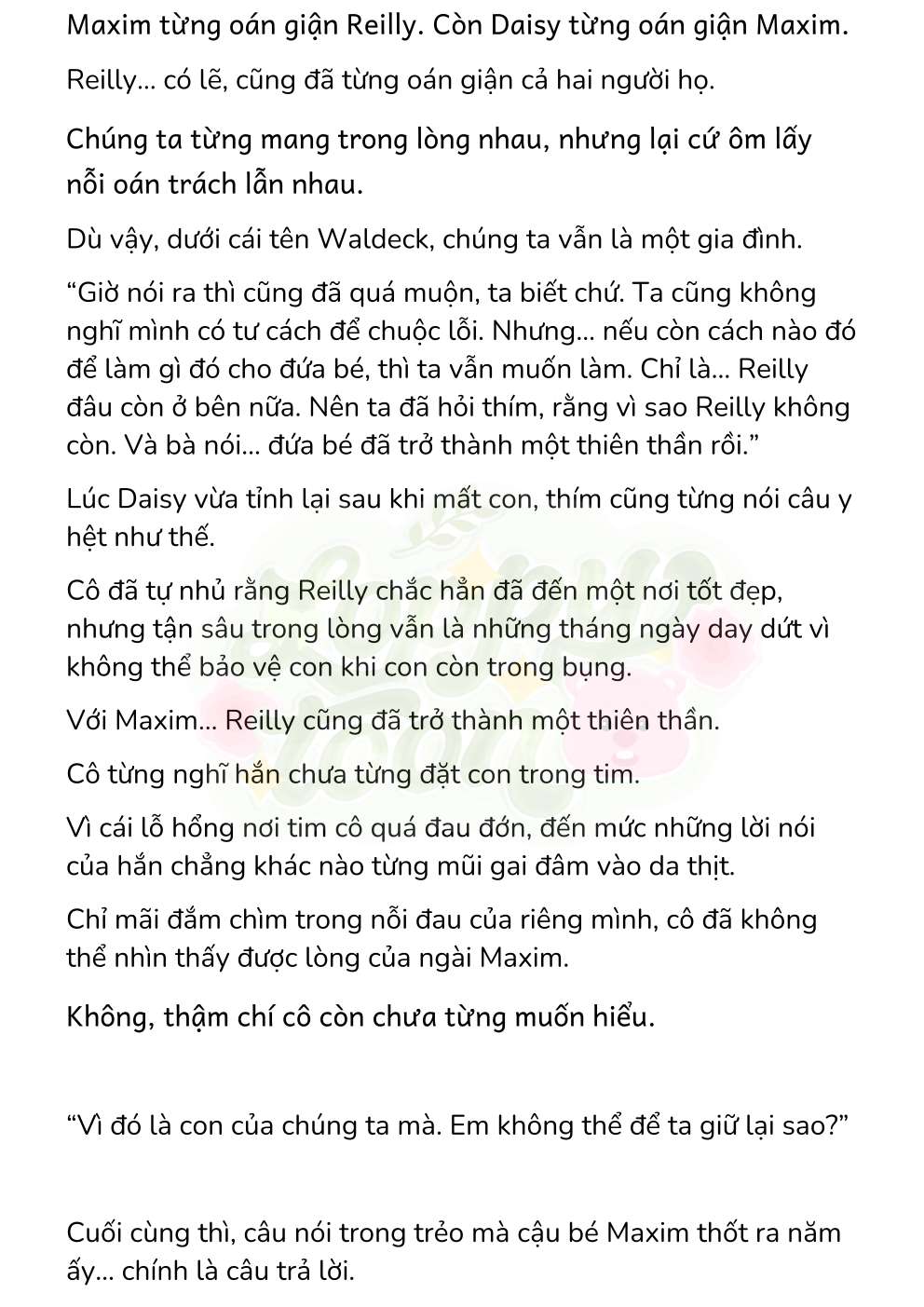 Maxim từng oán giận Reilly. Còn Daisy từng oán giận Maxim.

Reilly... có lẽ, cũng đã từng oán giận cả hai người họ.

Chúng ta từng mang trong lòng nhau, nhưng lại cứ ôm lấy nỗi oán trách lẫn nhau.

Dù vậy, dưới cái tên Waldeck, chúng ta vẫn là một gia đình.

“Giờ nói ra thì cũng đã quá muộn, ta biết chứ. Ta cũng không nghĩ mình có tư cách để chuộc lỗi. Nhưng... nếu còn cách nào đó để làm gì đó cho đứa bé, thì ta vẫn muốn làm. Chỉ là... Reilly đâu còn ở bên nữa. Nên ta đã hỏi thím, rằng vì sao Reilly không còn. Và bà nói... đứa bé đã trở thành một thiên thần rồi.”

Lúc Daisy vừa tỉnh lại sau khi mất con, thím cũng từng nói câu y hệt như thế.

Cô đã tự nhủ rằng Reilly chắc hẳn đã đến một nơi tốt đẹp, nhưng tận sâu trong lòng vẫn là những tháng ngày day dứt vì không thể bảo vệ con khi con còn trong bụng.

Với Maxim... Reilly cũng đã trở thành một thiên thần.

Cô từng nghĩ hắn chưa từng đặt con trong tim.

Vì cái lỗ hổng nơi tim cô quá đau đớn, đến mức những lời nói của hắn chẳng khác nào từng mũi gai đâm vào da thịt.

Chỉ mãi đắm chìm trong nỗi đau của riêng mình, cô đã không thể nhìn thấy được lòng của ngài Maxim.

Không, thậm chí cô còn chưa từng muốn hiểu.

“Vì đó là con của chúng ta mà. Em không thể để ta giữ lại sao?”

Cuối cùng thì, câu nói trong trẻo mà cậu bé Maxim thốt ra năm ấy... chính là câu trả lời.